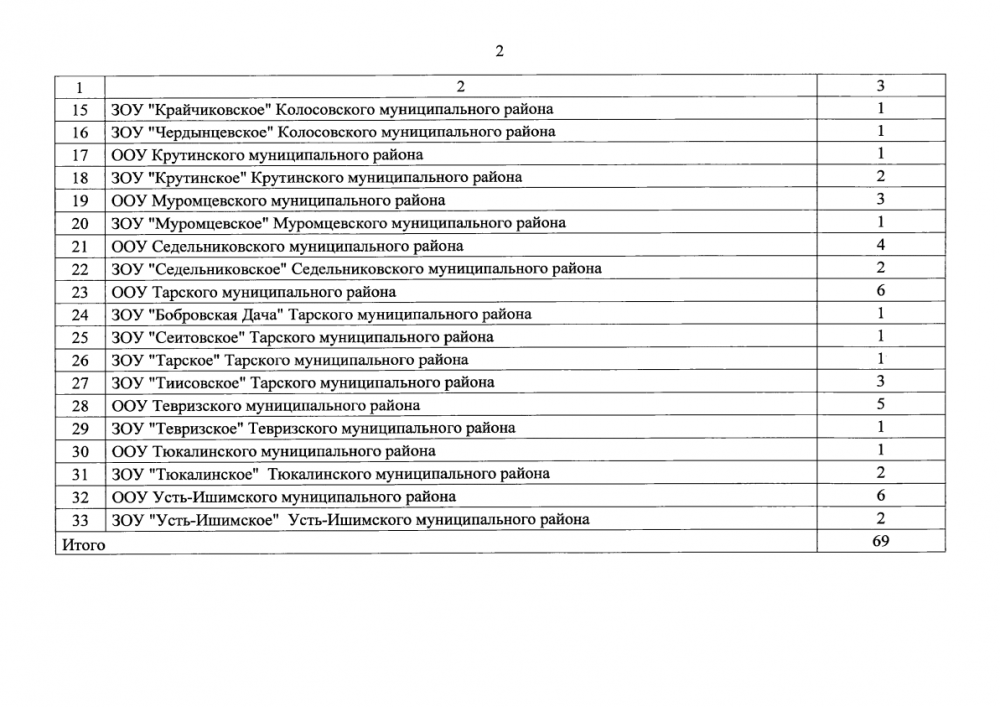 2

| 1 | 2 | 3 |
|---|---|---|
| 15 | ЗОУ "Крайчиковское" Колосовского муниципального района | 1 |
| 16 | ЗОУ "Чердынцевское" Колосовского муниципального района | 1 |
| 17 | ООУ Крутинского муниципального района | 1 |
| 18 | ЗОУ "Крутинское" Крутинского муниципального района | 2 |
| 19 | ООУ Муромцевского муниципального района | 3 |
| 20 | ЗОУ "Муромцевское" Муромцевского муниципального района | 1 |
| 21 | ООУ Седельниковского муниципального района | 4 |
| 22 | ЗОУ "Седельниковское" Седельниковского муниципального района | 2 |
| 23 | ООУ Тарского муниципального района | 6 |
| 24 | ЗОУ "Бобровская Дача" Тарского муниципального района | 1 |
| 25 | ЗОУ "Сеитовское" Тарского муниципального района | 1 |
| 26 | ЗОУ "Тарское" Тарского муниципального района | 1 |
| 27 | ЗОУ "Тиисовское" Тарского муниципального района | 3 |
| 28 | ООУ Тевризского муниципального района | 5 |
| 29 | ЗОУ "Тевризское" Тевризского муниципального района | 1 |
| 30 | ООУ Тюкалинского муниципального района | 1 |
| 31 | ЗОУ "Тюкалинское" Тюкалинского муниципального района | 2 |
| 32 | ООУ Усть-Ишимского муниципального района | 6 |
| 33 | ЗОУ "Усть-Ишимское" Усть-Ишимского муниципального района | 2 |
| Итого | | 69 |